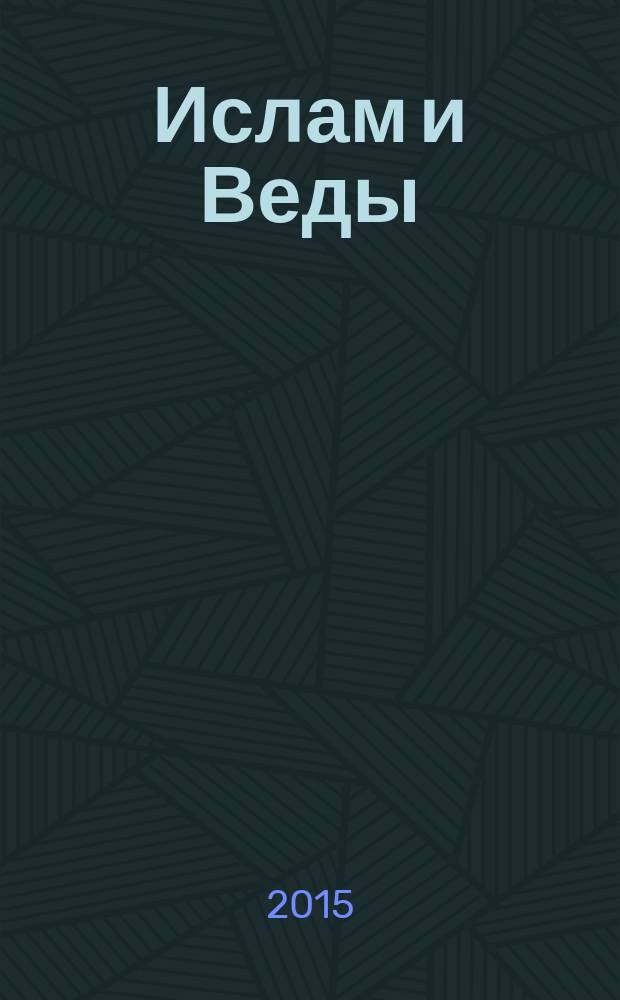 Ислам и Веды

2015